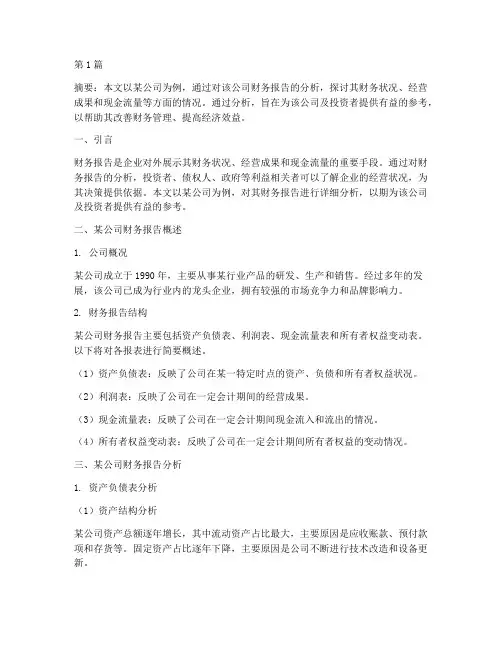 第 1 篇

摘要：本文以某公司为例，通过对该公司财务报告的分析，探讨其财务状况、经营成果和现金流量等方面的情况。通过分析，旨在为该公司及投资者提供有益的参考，以帮助其改善财务管理、提高经济效益。

一、引言

财务报告是企业对外展示其财务状况、经营成果和现金流量的重要手段。通过对财务报告的分析，投资者、债权人、政府等利益相关者可以了解企业的经营状况，为其决策提供依据。本文以某公司为例，对其财务报告进行详细分析，以期为该公司及投资者提供有益的参考。

二、某公司财务报告概述

1. 公司概况

某公司成立于 1990 年，主要从事某行业产品的研发、生产和销售。经过多年的发展，该公司已成为行业内的龙头企业，拥有较强的市场竞争力和品牌影响力。

2. 财务报告结构

某公司财务报告主要包括资产负债表、利润表、现金流量表和所有者权益变动表。以下将对各报表进行简要概述。

（1）资产负债表：反映了公司在某一特定时点的资产、负债和所有者权益状况。

（2）利润表：反映了公司在一定会计期间的经营成果。

（3）现金流量表：反映了公司在一定会计期间现金流入和流出的情况。

（4）所有者权益变动表：反映了公司在一定会计期间所有者权益的变动情况。

三、某公司财务报告分析

1. 资产负债表分析

（1）资产结构分析

某公司资产总额逐年增长，其中流动资产占比最大，主要原因是应收账款、预付款项和存货等。固定资产占比逐年下降，主要原因是公司不断进行技术改造和设备更新。